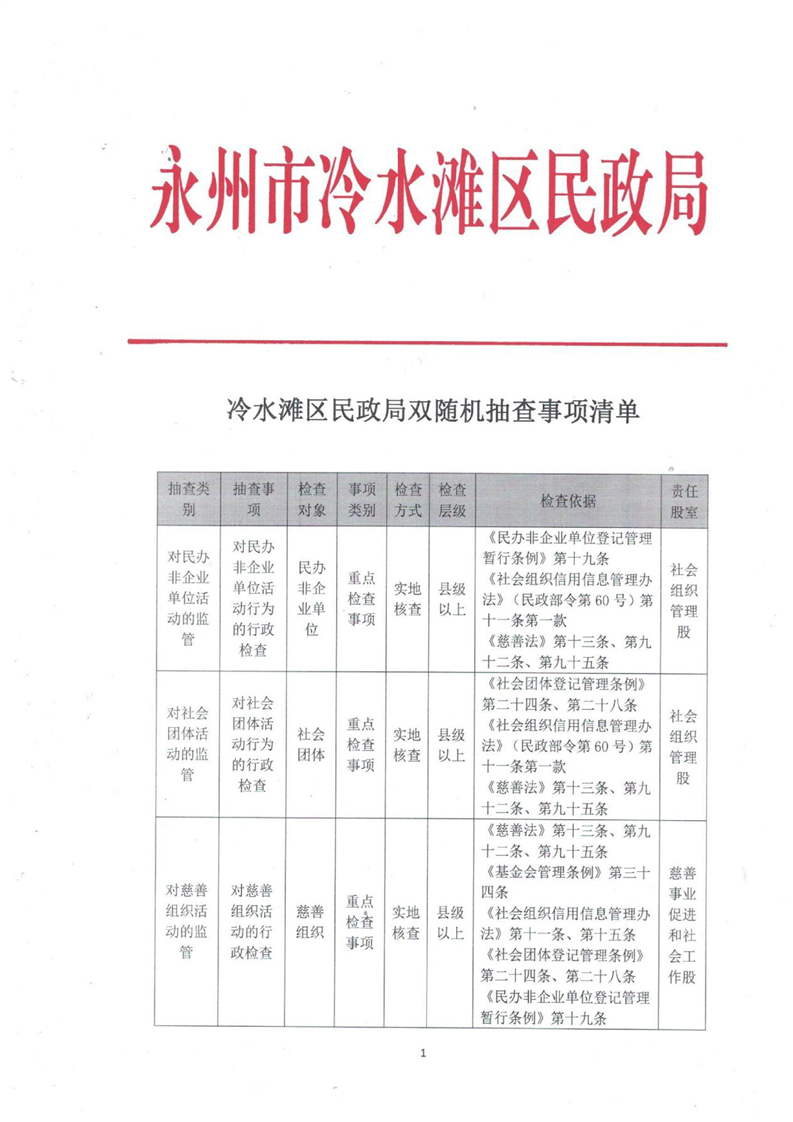 永州市冷水滩区民政局

冷水滩区民政局双随机抽查事项清单

| 抽查类别 | 抽查事项 | 检查对象 | 事项类别 | 检查方式 | 检查层级 | 检查依据 | 责任股室 |
|---|---|---|---|---|---|---|---|
| 对民办非企业单位活动的监管 | 对民办非企业单位活动行为的行政检查 | 民办非企业单位 | 重点检查事项 | 实地核查 | 县级以上 | 《民办非企业单位登记管理暂行条例》第十九条 《社会组织信用信息管理办法》（民政部令第60号）第十一条第一款 《慈善法》第十三条、第九十二条、第九十五条 | 社会组织管理股 |
| 对社会团体活动的监管 | 对社会团体活动行为的行政检查 | 社会团体 | 重点检查事项 | 实地核查 | 县级以上 | 《社会团体登记管理条例》第二十四条、第二十八条 《社会组织信用信息管理办法》（民政部令第60号）第十一条第一款 《慈善法》第十三条、第九十二条、第九十五条 | 社会组织管理股 |
| 对慈善组织活动的监管 | 对慈善组织活动的行政检查 | 慈善组织 | 重点检查事项 | 实地核查 | 县级以上 | 《慈善法》第十三条、第九十二条、第九十五条 《基金会管理条例》第三十四条 《社会组织信用信息管理办法》第十一条、第十五条 《社会团体登记管理条例》第二十四条、第二十八条 《民办非企业单位登记管理暂行条例》第十九条 | 慈善事业促进和社会工作股 |

1